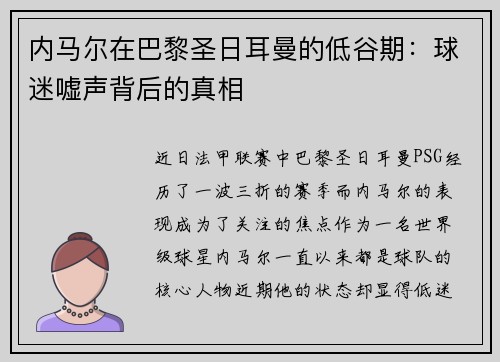 内马尔在巴黎圣日耳曼的低谷期：球迷嘘声背后的真相

近日法甲联赛中巴黎圣日耳曼PSG经历了一波三折的赛季而内马尔的表现成为了关注的焦点作为一名世界级球星内马尔一直以来都是球队的核心人物近期他的状态却显得低迷